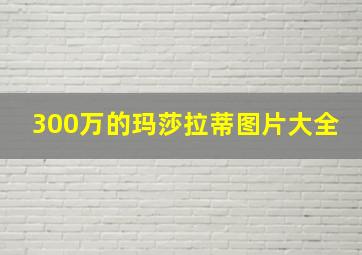 300万的玛莎拉蒂图片大全